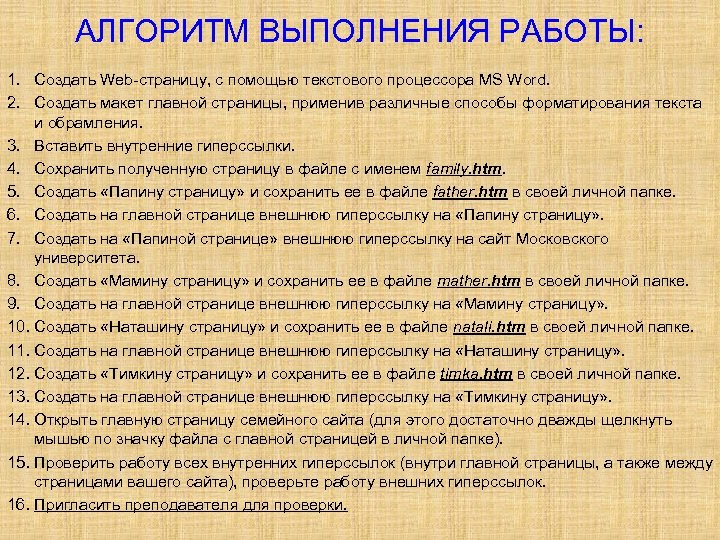 АЛГОРИТМ ВЫПОЛНЕНИЯ РАБОТЫ:

1. Создать Web-страницу, с помощью текстового процессора MS Word.
2. Создать макет главной страницы, применив различные способы форматирования текста и обрамления.
3. Вставить внутренние гиперссылки.
4. Сохранить полученную страницу в файле с именем family.htm.
5. Создать «Папину страницу» и сохранить ее в файле father.htm в своей личной папке.
6. Создать на главной странице внешнюю гиперссылку на «Папину страницу».
7. Создать на «Папиной странице» внешнюю гиперссылку на сайт Московского университета.
8. Создать «Мамину страницу» и сохранить ее в файле mather.htm в своей личной папке.
9. Создать на главной странице внешнюю гиперссылку на «Мамину страницу».
10. Создать «Наташину страницу» и сохранить ее в файле natali.htm в своей личной папке.
11. Создать на главной странице внешнюю гиперссылку на «Наташину страницу».
12. Создать «Тимкину страницу» и сохранить ее в файле timka.htm в своей личной папке.
13. Создать на главной странице внешнюю гиперссылку на «Тимкину страницу».
14. Открыть главную страницу семейного сайта (для этого достаточно дважды щелкнуть мышью по значку файла с главной страницей в личной папке).
15. Проверить работу всех внутренних гиперссылок (внутри главной страницы, а также между страницами вашего сайта), проверьте работу внешних гиперссылок.
16. Пригласить преподавателя для проверки.